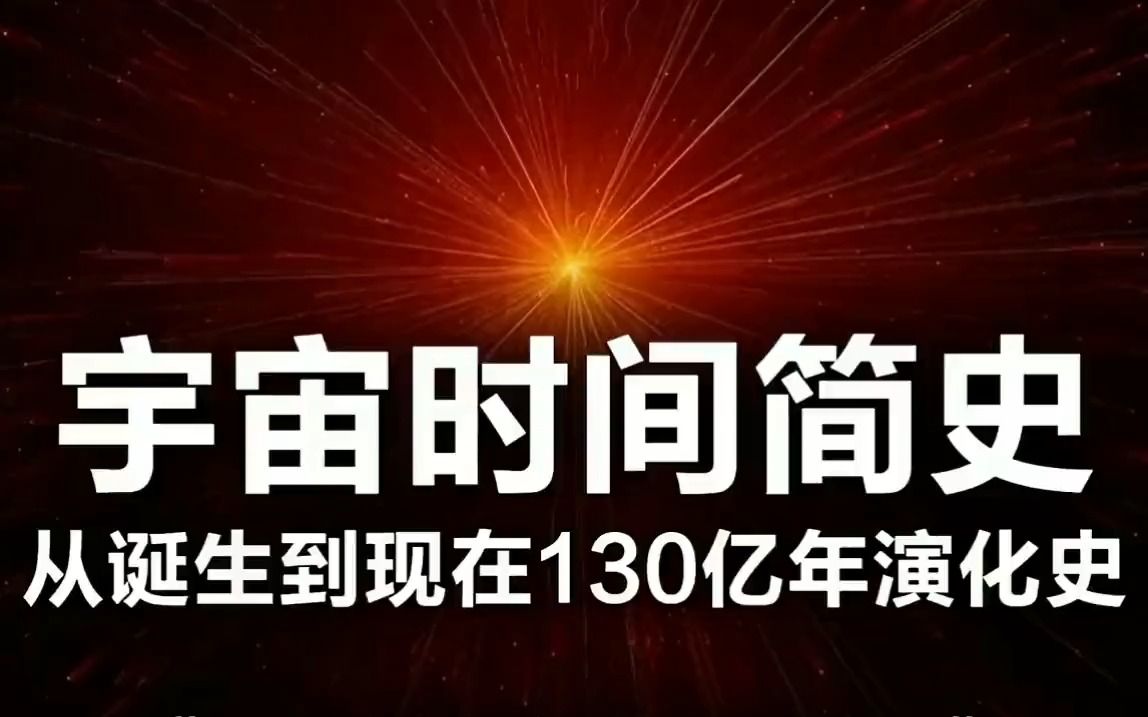 宇宙时间简史
从诞生到现在130亿年演化史